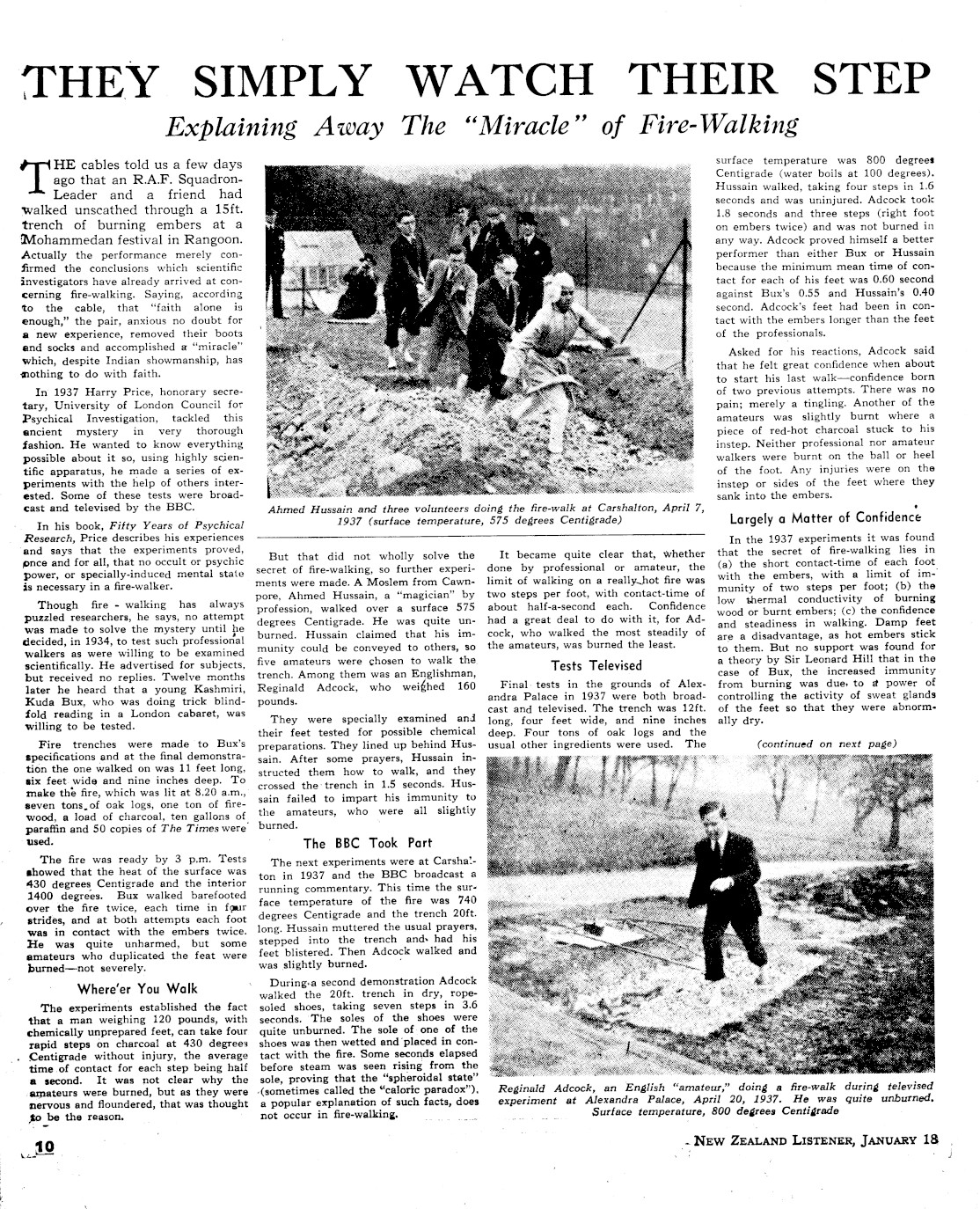 THEY SIMPLY WATCH THEIR STEP

Explaining Away The "Miracle" of Fire-Walking

THE cables told us a few days ago that an R.A.F. Squadron-Leader and a friend had walked unscathed through a 15ft. trench of burning embers at a Mohammedan festival in Rangoon. Actually the performance merely confirmed the conclusions which scientific investigators have already arrived at concerning fire-walking. Saying, according to the cable, that "faith alone is enough," the pair, anxious no doubt for a new experience, removed their boots and socks and accomplished a "miracle" which, despite Indian showmanship, has nothing to do with faith.

In 1937 Harry Price, honorary secretary, University of London Council for Psychical Investigation, tackled this ancient mystery in very thorough fashion. He wanted to know everything possible about it so, using highly scientific apparatus, he made a series of experiments with the help of others interested. Some of these tests were broadcast and televised by the BBC.

In his book, Fifty Years of Psychical Research, Price describes his experiences and says that the experiments proved, once and for all, that no occult or psychic power, or specially-induced mental state is necessary in a fire-walker.

Though fire - walking has always puzzled researchers, he says, no attempt was made to solve the mystery until he decided, in 1934, to test such professional walkers as were willing to be examined scientifically. He advertised for subjects, but received no replies. Twelve months later he heard that a young Kashmiri, Kuda Bux, who was doing trick blindfold reading in a London cabaret, was willing to be tested.

Fire trenches were made to Bux's specifications and at the final demonstration the one walked on was 11 feet long, six feet wide and nine inches deep. To make the fire, which was lit at 8.20 a.m., seven tons of oak logs, one ton of firewood, a load of charcoal, ten gallons of paraffin and 50 copies of The Times were used.

The fire was ready by 3 p.m. Tests showed that the heat of the surface was 430 degrees Centigrade and the interior 1400 degrees. Bux walked barefooted over the fire twice, each time in four strides, and at both attempts each foot was in contact with the embers twice. He was quite unharmed, but some amateurs who duplicated the feat were burned—not severely.

Where'er You Walk

The experiments established the fact that a man weighing 120 pounds, with chemically unprepared feet, can take four rapid steps on charcoal at 430 degrees Centigrade without injury, the average time of contact for each step being half a second. It was not clear why the amateurs were burned, but as they were nervous and floundered, that was thought to be the reason.

Ahmed Hussain and three volunteers doing the fire-walk at Carshalton, April 7, 1937 (surface temperature, 575 degrees Centigrade)

But that did not wholly solve the secret of fire-walking, so further experiments were made. A Moslem from Cawnpore, Ahmed Hussain, a "magician" by profession, walked over a surface 575 degrees Centigrade. He was quite unburned. Hussain claimed that his immunity could be conveyed to others, so five amateurs were chosen to walk the trench. Among them was an Englishman, Reginald Adcock, who weighed 160 pounds.

They were specially examined and their feet tested for possible chemical preparations. They lined up behind Hussain. After some prayers, Hussain instructed them how to walk, and they crossed the trench in 1.5 seconds. Hussain failed to impart his immunity to the amateurs, who were all slightly burned.

The BBC Took Part

The next experiments were at Carshalton in 1937 and the BBC broadcast a running commentary. This time the surface temperature of the fire was 740 degrees Centigrade and the trench 20ft. long. Hussain muttered the usual prayers, stepped into the trench and had his feet blistered. Then Adcock walked and was slightly burned.

During a second demonstration Adcock walked the 20ft. trench in dry, rope-soled shoes, taking seven steps in 3.6 seconds. The soles of the shoes were quite unburned. The sole of one of the shoes was then wetted and placed in contact with the fire. Some seconds elapsed before steam was seen rising from the sole, proving that the "spheroidal state" (sometimes called the "caloric paradox"), a popular explanation of such facts, does not occur in fire-walking.

It became quite clear that, whether done by professional or amateur, the limit of walking on a really hot fire was two steps per foot, with contact-time of about half-a-second each. Confidence had a great deal to do with it, for Adcock, who walked the most steadily of the amateurs, was burned the least.

Tests Televised

Final tests in the grounds of Alexandra Palace in 1937 were both broadcast and televised. The trench was 12ft. long, four feet wide, and nine inches deep. Four tons of oak logs and the usual other ingredients were used. The surface temperature was 800 degrees Centigrade (water boils at 100 degrees). Hussain walked, taking four steps in 1.6 seconds and was uninjured. Adcock took 1.8 seconds and three steps (right foot on embers twice) and was not burned in any way. Adcock proved himself a better performer than either Bux or Hussain because the minimum mean time of contact for each of his feet was 0.60 second against Bux's 0.55 and Hussain's 0.40 second. Adcock's feet had been in contact with the embers longer than the feet of the professionals.

Asked for his reactions, Adcock said that he felt great confidence when about to start his last walk—confidence born of two previous attempts. There was no pain; merely a tingling. Another of the amateurs was slightly burnt where a piece of red-hot charcoal stuck to his instep. Neither professional nor amateur walkers were burnt on the ball or heel of the foot. Any injuries were on the instep or sides of the feet where they sank into the embers.

Largely a Matter of Confidence

In the 1937 experiments it was found that the secret of fire-walking lies in (a) the short contact-time of each foot with the embers, with a limit of immunity of two steps per foot; (b) the low thermal conductivity of burning wood or burnt embers; (c) the confidence and steadiness in walking. Damp feet are a disadvantage, as hot embers stick to them. But no support was found for a theory by Sir Leonard Hill that in the case of Bux, the increased immunity from burning was due to a power of controlling the activity of sweat glands of the feet so that they were abnormally dry.

(continued on next page)

Reginald Adcock, an English "amateur," doing a fire-walk during televised experiment at Alexandra Palace, April 20, 1937. He was quite unburned. Surface temperature, 800 degrees Centigrade

10

NEW ZEALAND LISTENER, JANUARY 18